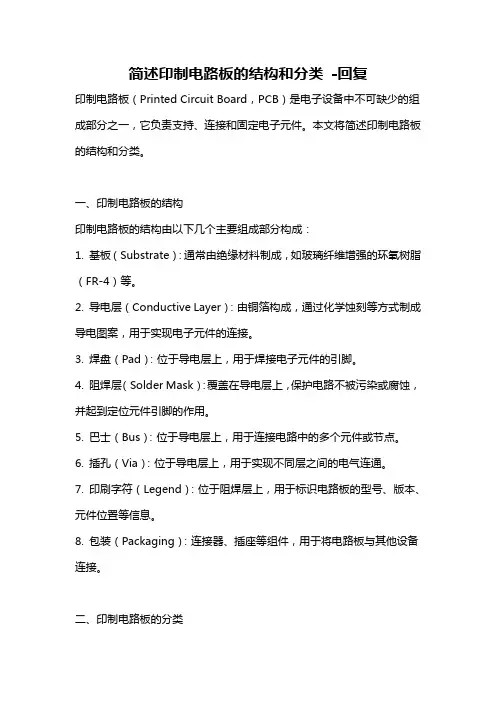 简述印制电路板的结构和分类 -回复

印制电路板（Printed Circuit Board，PCB）是电子设备中不可缺少的组成部分之一，它负责支持、连接和固定电子元件。本文将简述印制电路板的结构和分类。

一、印制电路板的结构

印制电路板的结构由以下几个主要组成部分构成：

1. 基板（Substrate）：通常由绝缘材料制成，如玻璃纤维增强的环氧树脂（FR-4）等。

2. 导电层（Conductive Layer）：由铜箔构成，通过化学蚀刻等方式制成导电图案，用于实现电子元件的连接。

3. 焊盘（Pad）：位于导电层上，用于焊接电子元件的引脚。

4. 阻焊层（Solder Mask）：覆盖在导电层上，保护电路不被污染或腐蚀，并起到定位元件引脚的作用。

5. 巴士（Bus）：位于导电层上，用于连接电路中的多个元件或节点。

6. 插孔（Via）：位于导电层上，用于实现不同层之间的电气连通。

7. 印刷字符（Legend）：位于阻焊层上，用于标识电路板的型号、版本、元件位置等信息。

8. 包装（Packaging）：连接器、插座等组件，用于将电路板与其他设备连接。

二、印制电路板的分类